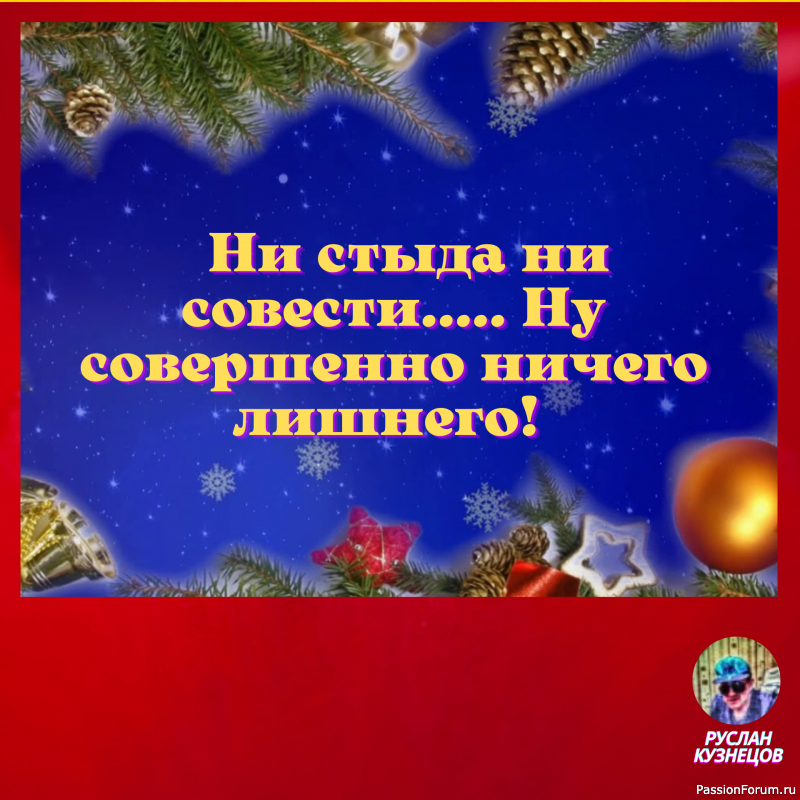 Ни стыда ни совести..... Ну совершенно ничего лишнего!

РУСЛАН КУЗНЕЦОВ

PassionForum.ru